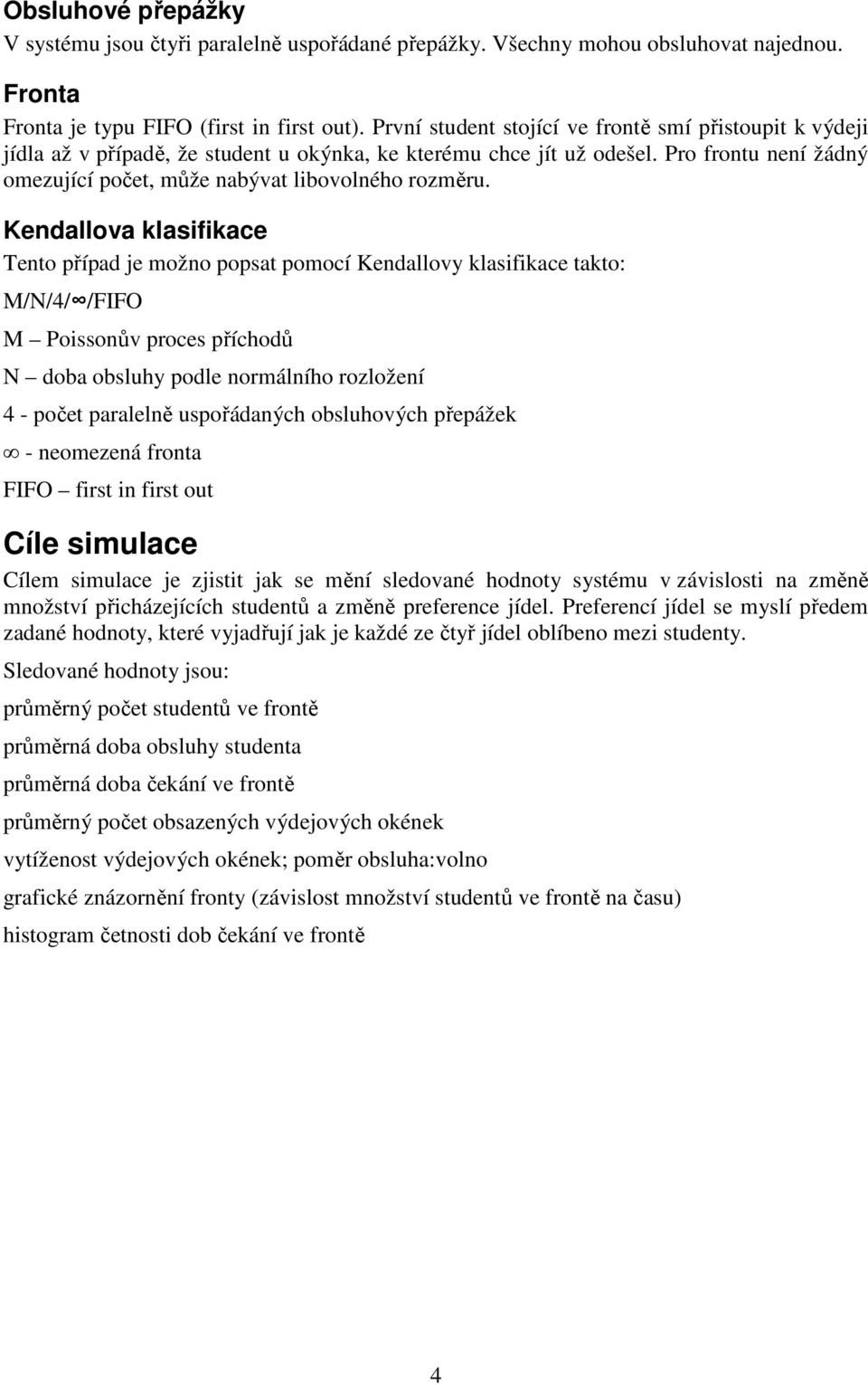 Obsluhové přepážky
V systému jsou čtyři paralelně uspořádané přepážky. Všechny mohou obsluhovat najednou.

Fronta
Fronta je typu FIFO (first in first out). První student stojící ve frontě smí přistoupit k výdeji jídla až v případě, že student u okýnka, ke kterému chce jít už odešel. Pro frontu není žádný omezující počet, může nabývat libovolného rozměru.

Kendallova klasifikace
Tento případ je možno popsat pomocí Kendallovy klasifikace takto:

M/N/4/$\infty$/FIFO

M – Poissonův proces příchodů

N – doba obsluhy podle normálního rozložení

4 - počet paralelně uspořádaných obsluhových přepážek

$\infty$ - neomezená fronta

FIFO – first in first out

Cíle simulace
Cílem simulace je zjistit jak se mění sledované hodnoty systému v závislosti na změně množství přicházejících studentů a změně preference jídel. Preferencí jídel se myslí předem zadané hodnoty, které vyjadřují jak je každé ze čtyř jídel oblíbeno mezi studenty.

Sledované hodnoty jsou:

průměrný počet studentů ve frontě

průměrná doba obsluhy studenta

průměrná doba čekání ve frontě

průměrný počet obsazených výdejových okének

vytíženost výdejových okének; poměr obsluha:volno

grafické znázornění fronty (závislost množství studentů ve frontě na času)

histogram četnosti dob čekání ve frontě

4